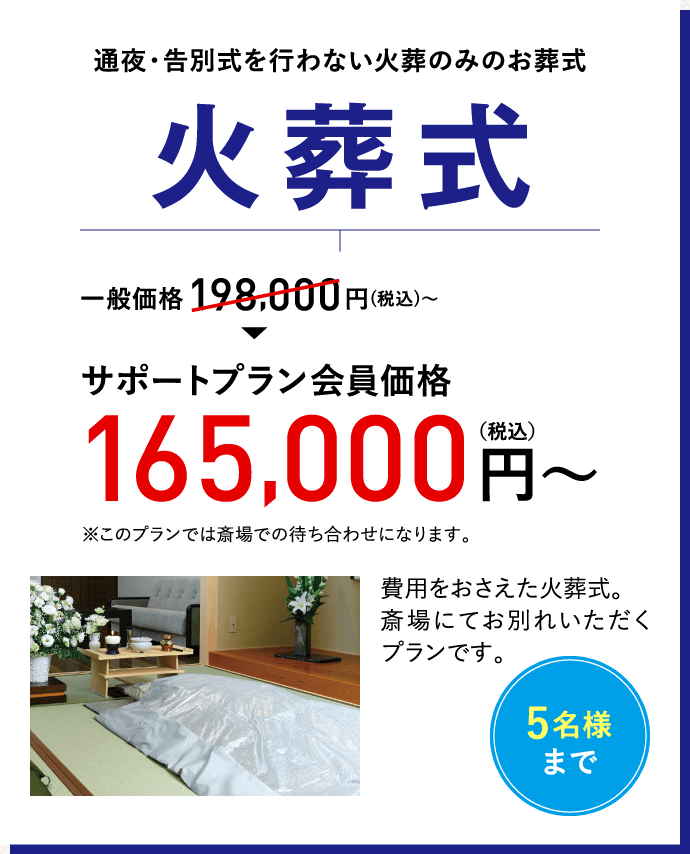 通夜・告別式を行わない火葬のみのお葬式

火葬式

一般価格 198,000円(税込)~

サポートプラン会員価格

165,000円~(税込)

※このプランでは斎場での待ち合わせになります。

費用をおさえた火葬式。斎場にてお別れいただくプランです。

5名様まで